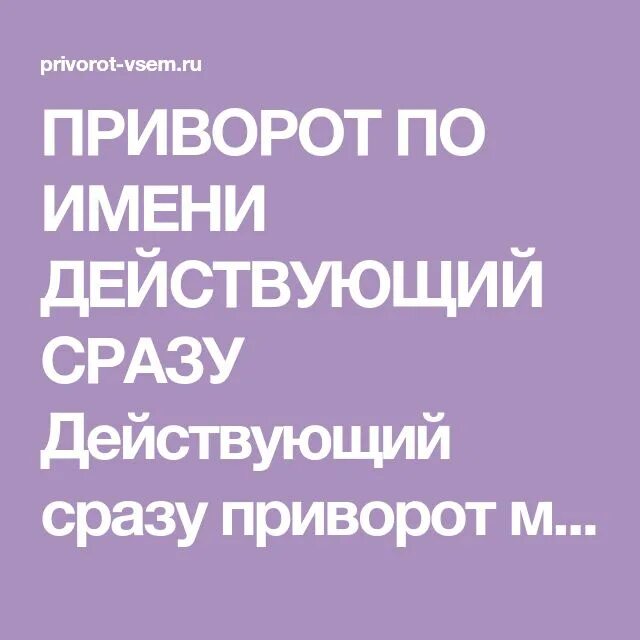 privorot-vsem.ru

ПРИВОРОТ ПО ИМЕНИ ДЕЙСТВУЮЩИЙ СРАЗУ Действующий сразу приворот м...